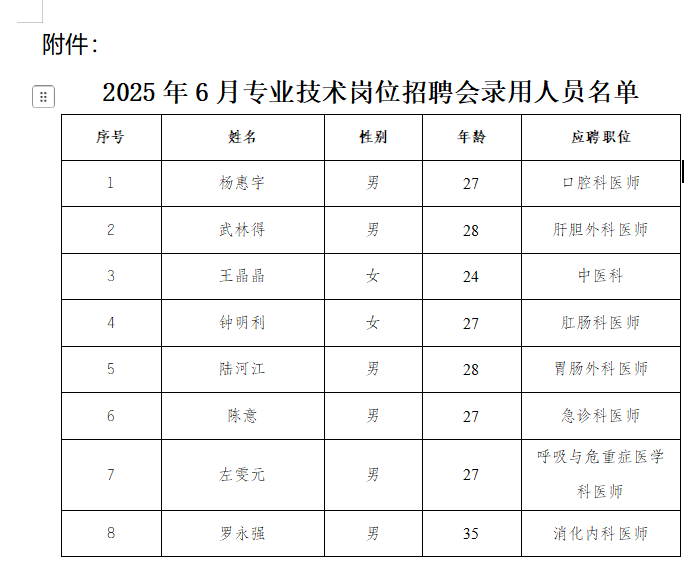 附件：

2025 年 6 月专业技术岗位招聘会录用人员名单

| 序号 | 姓名 | 性别 | 年龄 | 应聘职位 |
|---|---|---|---|---|
| 1 | 杨惠宇 | 男 | 27 | 口腔科医师 |
| 2 | 武林得 | 男 | 28 | 肝胆外科医师 |
| 3 | 王晶晶 | 女 | 24 | 中医科 |
| 4 | 钟明利 | 女 | 27 | 肛肠科医师 |
| 5 | 陆河江 | 男 | 28 | 胃肠外科医师 |
| 6 | 陈意 | 男 | 27 | 急诊科医师 |
| 7 | 左雯元 | 男 | 27 | 呼吸与危重症医学科医师 |
| 8 | 罗永强 | 男 | 35 | 消化内科医师 |